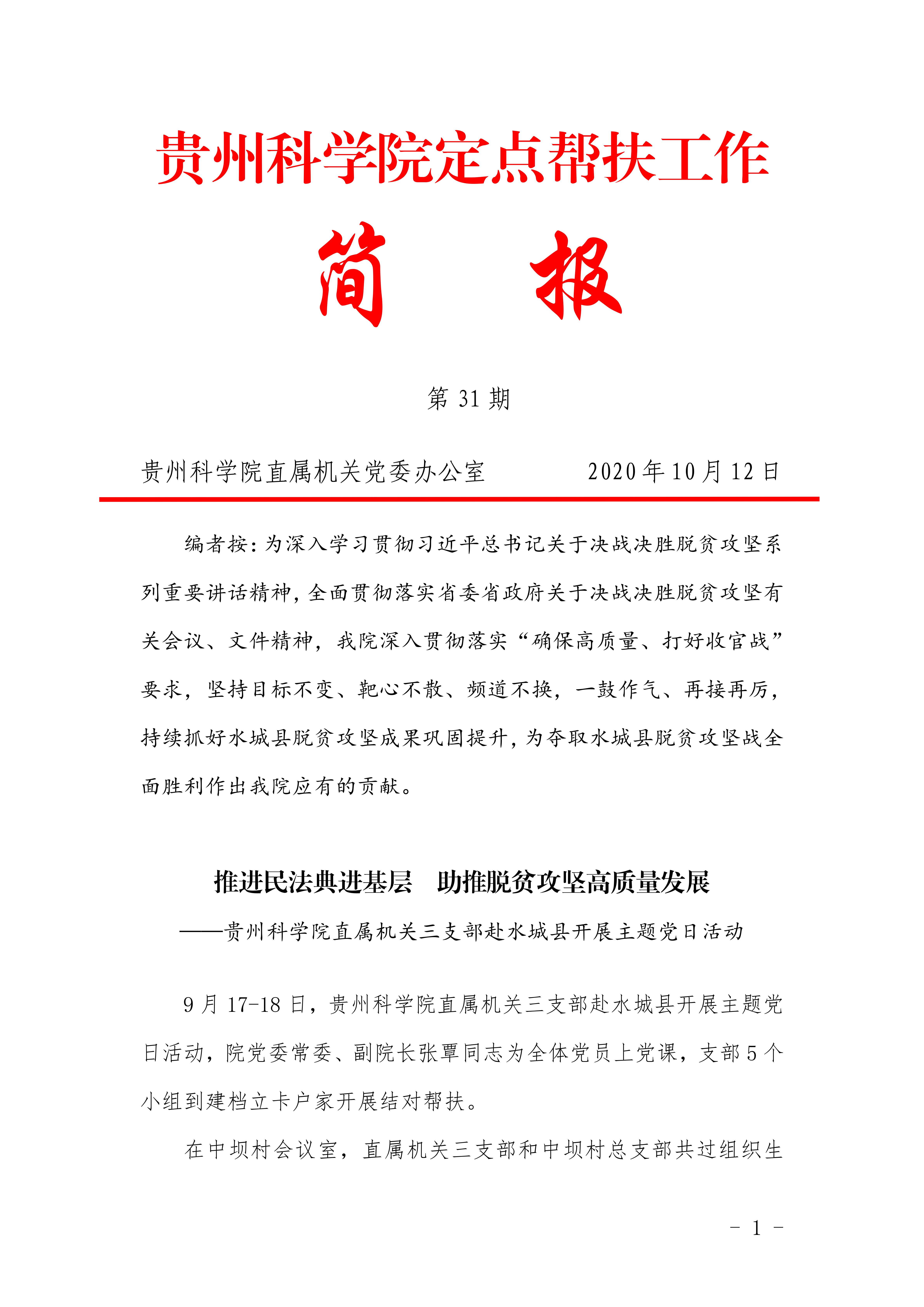 贵州科学院定点帮扶工作

简 报

第 31 期

贵州科学院直属机关党委办公室 2020 年 10 月 12 日

编者按：为深入学习贯彻习近平总书记关于决战决胜脱贫攻坚系列重要讲话精神，全面贯彻落实省委省政府关于决战决胜脱贫攻坚有关会议、文件精神，我院深入贯彻落实“确保高质量、打好收官战”要求，坚持目标不变、靶心不散、频道不换，一鼓作气、再接再厉，持续抓好水城县脱贫攻坚成果巩固提升，为夺取水城县脱贫攻坚战全面胜利作出我院应有的贡献。

推进民法典进基层 助推脱贫攻坚高质量发展

——贵州科学院直属机关三支部赴水城县开展主题党日活动

9 月 17-18 日，贵州科学院直属机关三支部赴水城县开展主题党日活动，院党委常委、副院长张覃同志为全体党员上党课，支部 5 个小组到建档立卡户家开展结对帮扶。

在中坝村会议室，直属机关三支部和中坝村总支部共过组织生

- 1 -